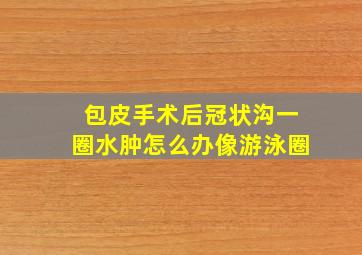 包皮手术后冠状沟一圈水肿怎么办像游泳圈